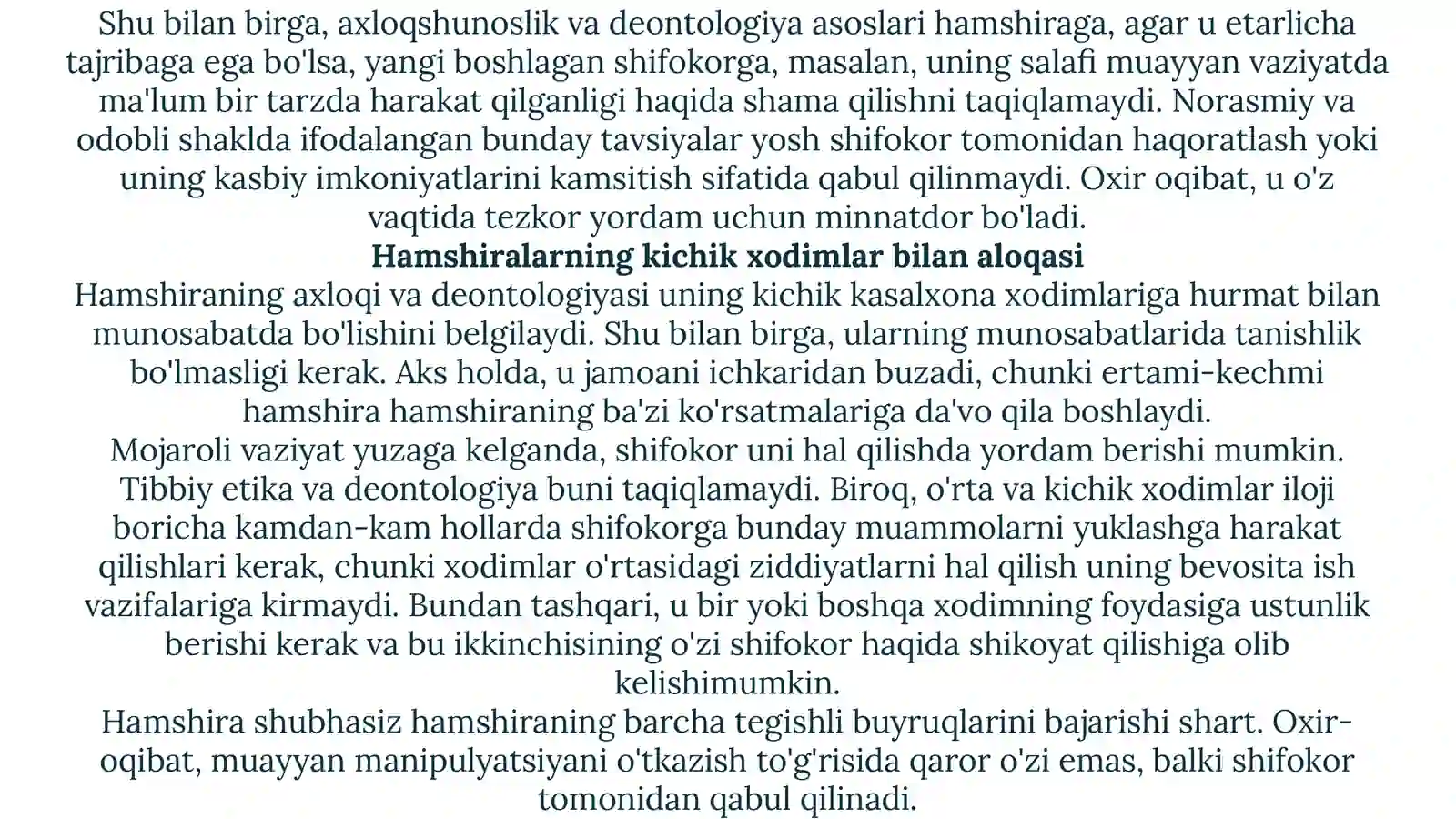 Shu bilan birga, axloqshunoslik va deontologiya asoslari hamshiraga, agar u etarlicha tajribaga ega bo'lsa, yangi boshlagan shifokorga, masalan, uning salafi muayyan vaziyatda ma'lum bir tarzda harakat qilganligi haqida shama qilishni taqiqlamaydi. Norasmiy va odobli shaklda ifodalangan bunday tavsiyalar yosh shifokor tomonidan haqoratlash yoki uning kasbiy imkoniyatlarini kamsitish sifatida qabul qilinmaydi. Oxir oqibat, u o'z vaqtida tezkor yordam uchun minnatdor bo'ladi.

Hamshiralarning kichik xodimlar bilan aloqasi

Hamshiraning axloqi va deontologiyasi uning kichik kasalxona xodimlariga hurmat bilan munosabatda bo'lishini belgilaydi. Shu bilan birga, ularning munosabatlarida tanishlik bo'lmasligi kerak. Aks holda, u jamoani ichkaridan buzadi, chunki ertami-kechmi hamshira hamshiraning ba'zi ko'rsatmalariga da'vo qila boshlaydi.

Mojaroli vaziyat yuzaga kelganda, shifokor uni hal qilishda yordam berishi mumkin. Tibbiy etika va deontologiya buni taqiqlamaydi. Biroq, o'rta va kichik xodimlar iloji boricha kamdan-kam hollarda shifokorga bunday muammolarni yuklashga harakat qilishlari kerak, chunki xodimlar o'rtasidagi ziddiyatlarni hal qilish uning bevosita ish vazifalariga kirmaydi. Bundan tashqari, u bir yoki boshqa xodimning foydasiga ustunlik berishi kerak va bu ikkinchisining o'zi shifokor haqida shikoyat qilishiga olib kelishimumkin.

Hamshira shubhasiz hamshiraning barcha tegishli buyruqlarini bajarishi shart. Oxir-oqibat, muayyan manipulyatsiyani o'tkazish to'g'risida qaror o'zi emas, balki shifokor tomonidan qabul qilinadi.